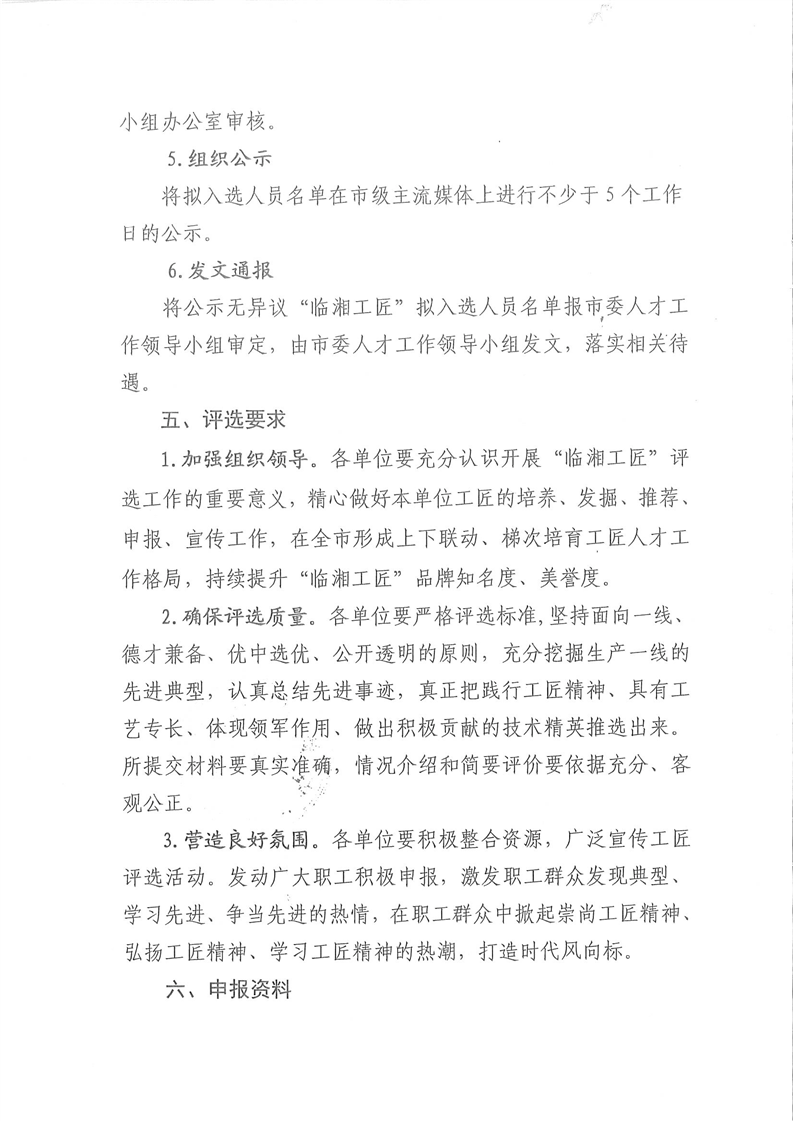 小组办公室审核。

5.组织公示

将拟入选人员名单在市级主流媒体上进行不少于5个工作日的公示。

6.发文通报

将公示无异议“临湘工匠”拟入选人员名单报市委人才工作领导小组审定，由市委人才工作领导小组发文，落实相关待遇。

五、评选要求

1.加强组织领导。各单位要充分认识开展“临湘工匠”评选工作的重要意义，精心做好本单位工匠的培养、发掘、推荐、申报、宣传工作，在全市形成上下联动、梯次培育工匠人才工作格局，持续提升“临湘工匠”品牌知名度、美誉度。

2.确保评选质量。各单位要严格评选标准，坚持面向一线、德才兼备、优中选优、公开透明的原则，充分挖掘生产一线的先进典型，认真总结先进事迹，真正把践行工匠精神、具有工艺专长、体现领军作用、做出积极贡献的技术精英推选出来。所提交材料要真实准确，情况介绍和简要评价要依据充分、客观公正。

3.营造良好氛围。各单位要积极整合资源，广泛宣传工匠评选活动。发动广大职工积极申报，激发职工群众发现典型、学习先进、争当先进的热情，在职工群众中掀起崇尚工匠精神、弘扬工匠精神、学习工匠精神的热潮，打造时代风向标。

六、申报资料